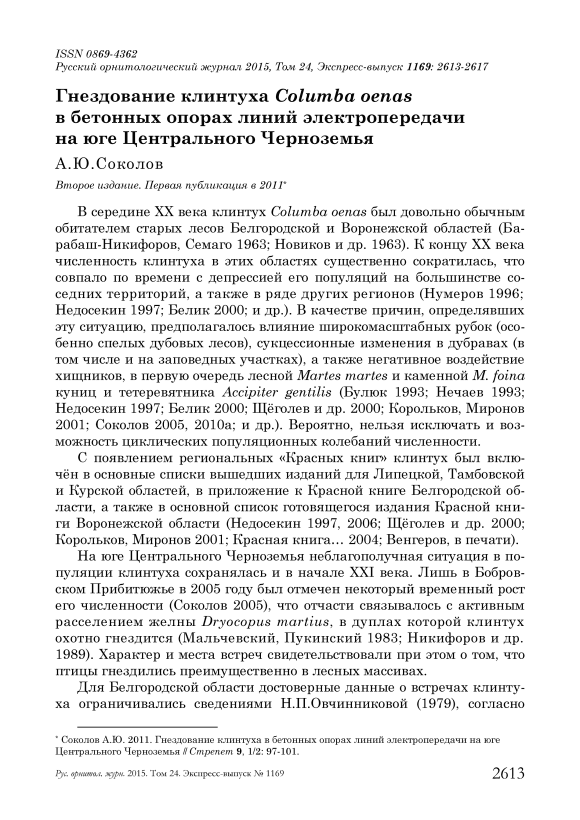 ISSN 0869-4362
Русский орнитологический журнал 2015, Том 24, Экспресс-выпуск 1169: 2613-2617

Гнездование клинтуха Columba oenas в бетонных опорах линий электропередачи на юге Центрального Черноземья

А.Ю.Соколов

Второе издание. Первая публикация в 2011*

В середине XX века клинтух Columba oenas был довольно обычным обитателем старых лесов Белгородской и Воронежской областей (Барабаш-Никифоров, Семаго 1963; Новиков и др. 1963). К концу XX века численность клинтуха в этих областях существенно сократилась, что совпало по времени с депрессией его популяций на большинстве соседних территорий, а также в ряде других регионов (Нумеров 1996; Недосекин 1997; Белик 2000; и др.). В качестве причин, определявших эту ситуацию, предполагалось влияние широкомасштабных рубок (особенно спелых дубовых лесов), сукцессионные изменения в дубравах (в том числе и на заповедных участках), а также негативное воздействие хищников, в первую очередь лесной Martes martes и каменной M. foina куниц и тетеревятника Accipiter gentilis (Булюк 1993; Нечаев 1993; Недосекин 1997; Белик 2000; Щёголев и др. 2000; Корольков, Миронов 2001; Соколов 2005, 2010а; и др.). Вероятно, нельзя исключать и возможность циклических популяционных колебаний численности.

С появлением региональных «Красных книг» клинтух был включён в основные списки вышедших изданий для Липецкой, Тамбовской и Курской областей, в приложение к Красной книге Белгородской области, а также в основной список готовящегося издания Красной книги Воронежской области (Недосекин 1997, 2006; Щёголев и др. 2000; Корольков, Миронов 2001; Красная книга… 2004; Венгеров, в печати).

На юге Центрального Черноземья неблагополучная ситуация в популяции клинтуха сохранялась и в начале XXI века. Лишь в Бобровском Прибитюжье в 2005 году был отмечен некоторый временный рост его численности (Соколов 2005), что отчасти связывалось с активным расселением желны Dryocopus martius, в дуплах которой клинтух охотно гнездится (Мальчевский, Пукинский 1983; Никифоров и др. 1989). Характер и места встреч свидетельствовали при этом о том, что птицы гнездились преимущественно в лесных массивах.

Для Белгородской области достоверные данные о встречах клинтуха ограничивались сведениями Н.П.Овчинниковой (1979), согласно

* Соколов А.Ю. 2011. Гнездование клинтуха в бетонных опорах линий электропередачи на юге Центрального Черноземья // Стрепет 9, 1/2: 97-101.

Рус. орнитол. журн. 2015. Том 24. Экспресс-выпуск № 1169 2613